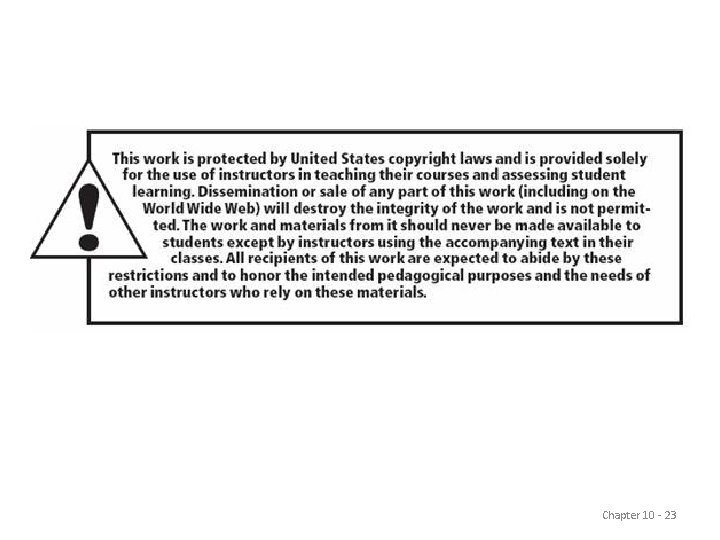 This work is protected by United States copyright laws and is provided solely for the use of instructors in teaching their courses and assessing student learning. Dissemination or sale of any part of this work (including on the World Wide Web) will destroy the integrity of the work and is not permitted. The work and materials from it should never be made available to students except by instructors using the accompanying text in their classes. All recipients of this work are expected to abide by these restrictions and to honor the intended pedagogical purposes and the needs of other instructors who rely on these materials.

Chapter 10 - 23